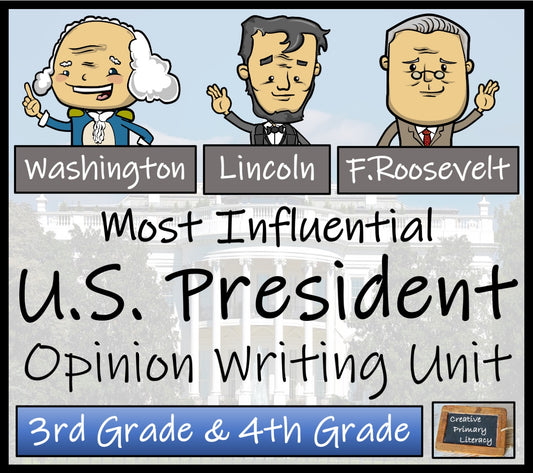 Washington

Lincoln

F.Roosevelt

Most Influential

U.S. President

Opinion Writing Unit

3rd Grade & 4th Grade

Creative Primary Literacy